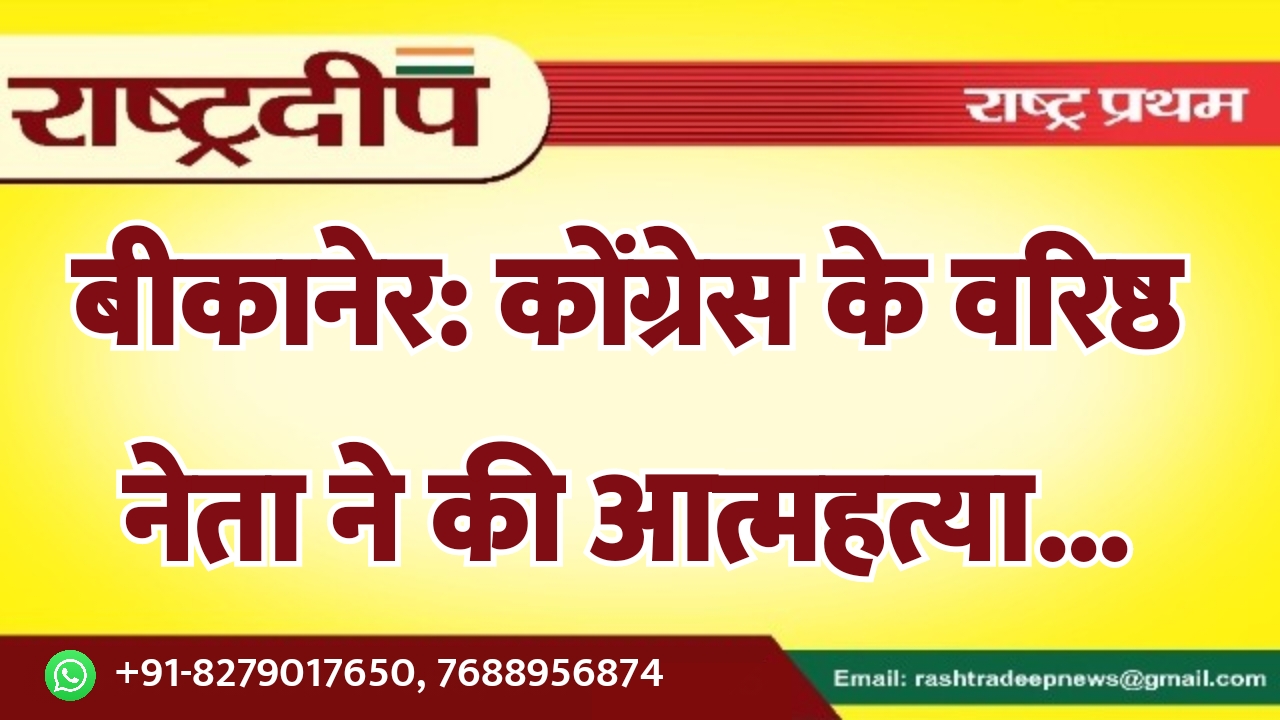 राष्ट्रदीप

राष्ट्र प्रथम

बीकानेर: कोंग्रेस के वरिष्ठ नेता ने की आत्महत्या...

+91-8279017650, 7688956874

Email: rashtradeepnews@gmail.com